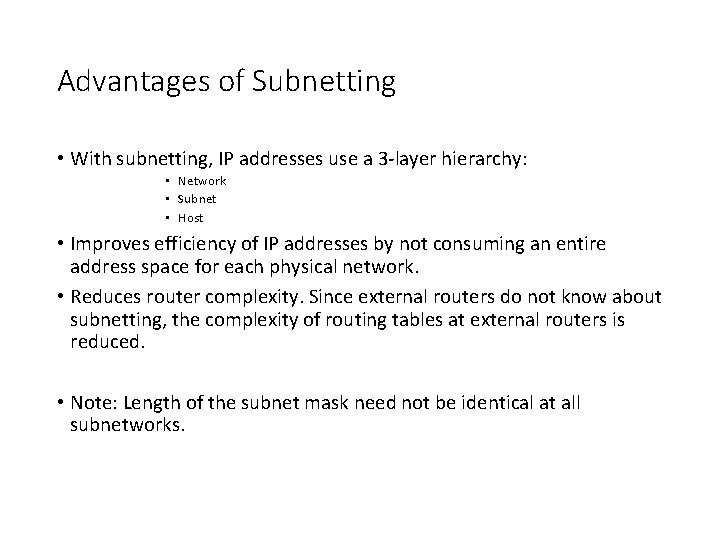 Advantages of Subnetting

• With subnetting, IP addresses use a 3-layer hierarchy:
 • Network
 • Subnet
 • Host
• Improves efficiency of IP addresses by not consuming an entire address space for each physical network.
• Reduces router complexity. Since external routers do not know about subnetting, the complexity of routing tables at external routers is reduced.

• Note: Length of the subnet mask need not be identical at all subnetworks.